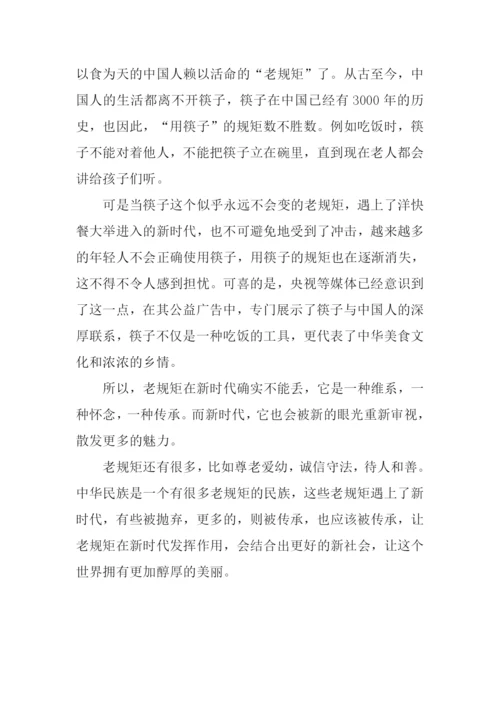 以食为天的中国人赖以活命的“老规矩”了。从古至今，中国人的生活都离不开筷子，筷子在中国已经有 3000 年的历史，也因此，“用筷子”的规矩数不胜数。例如吃饭时，筷子不能对着他人，不能把筷子立在碗里，直到现在老人都会讲给孩子们听。

可是当筷子这个似乎永远不会变的老规矩，遇上了洋快餐大举进入的新时代，也不可避免地受到了冲击，越来越多的年轻人不会正确使用筷子，用筷子的规矩也在逐渐消失，这不得不令人感到担忧。可喜的是，央视等媒体已经意识到了这一点，在其公益广告中，专门展示了筷子与中国人的深厚联系，筷子不仅是一种吃饭的工具，更代表了中华美食文化和浓浓的乡情。

所以，老规矩在新时代确实不能丢，它是一种维系，一种怀念，一种传承。而新时代，它也会被新的眼光重新审视，散发更多的魅力。

老规矩还有很多，比如尊老爱幼，诚信守法，待人和善。中华民族是一个有很多老规矩的民族，这些老规矩遇上了新时代，有些被抛弃，更多的，则被传承，也应该被传承，让老规矩在新时代发挥作用，会结合出更好的新社会，让这个世界拥有更加醇厚的美丽。